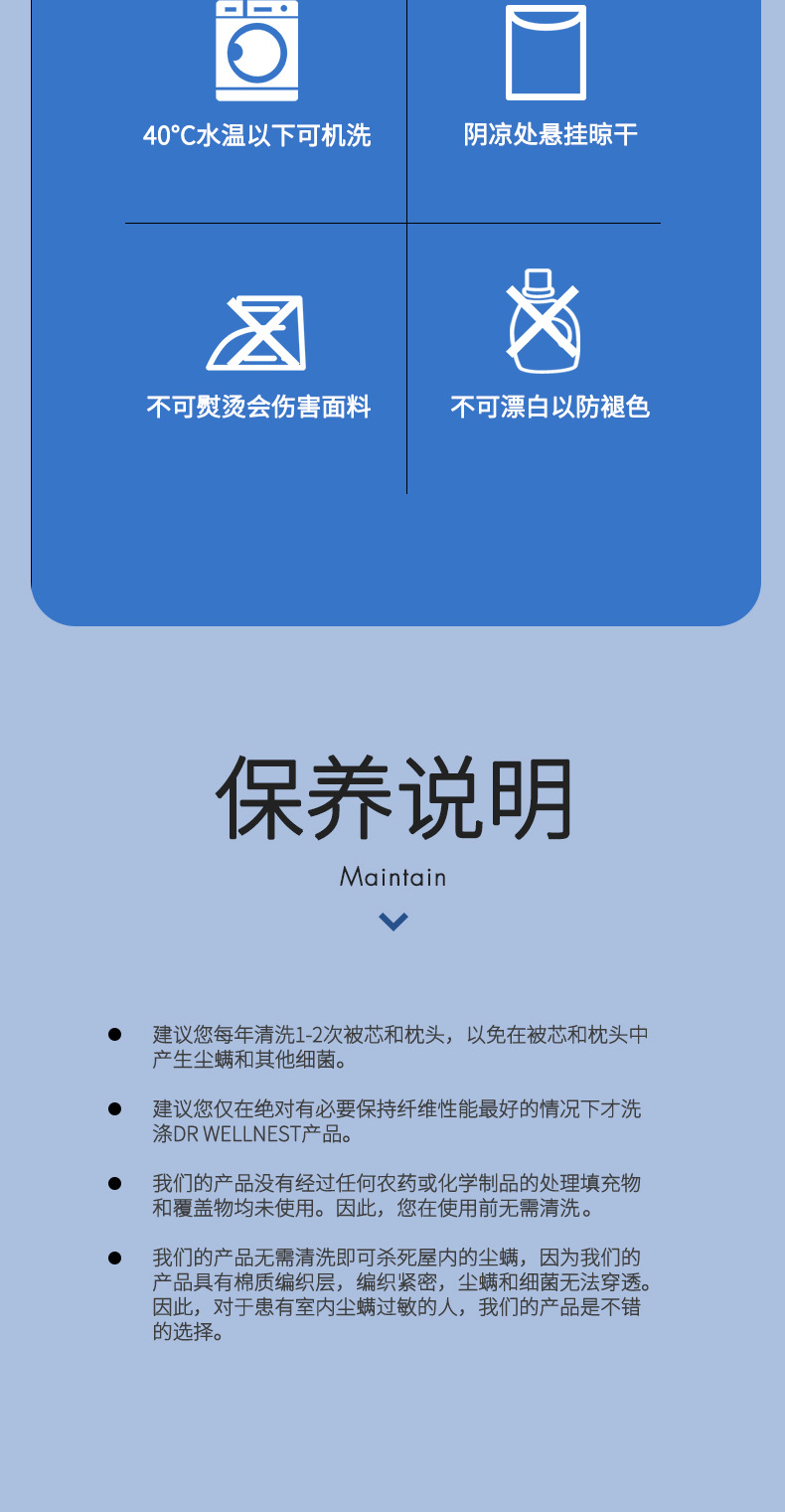 40°C水温以下可机洗

阴凉处悬挂晾干

不可熨烫会伤害面料

不可漂白以防褪色

保养说明

Maintain

● 建议您每年清洗1-2次被芯和枕头，以免在被芯和枕头中产生尘螨和其他细菌。

● 建议您仅在绝对有必要保持纤维性能最好的情况下才洗涤DR WELLNEST产品。

● 我们的产品没有经过任何农药或化学制品的处理填充物和覆盖物均未使用。因此，您在使用前无需清洗。

● 我们的产品无需清洗即可杀死屋内的尘螨，因为我们的产品具有棉质编织层，编织紧密，尘螨和细菌无法穿透。因此，对于患有室内尘螨过敏的人，我们的产品是不错的选择。